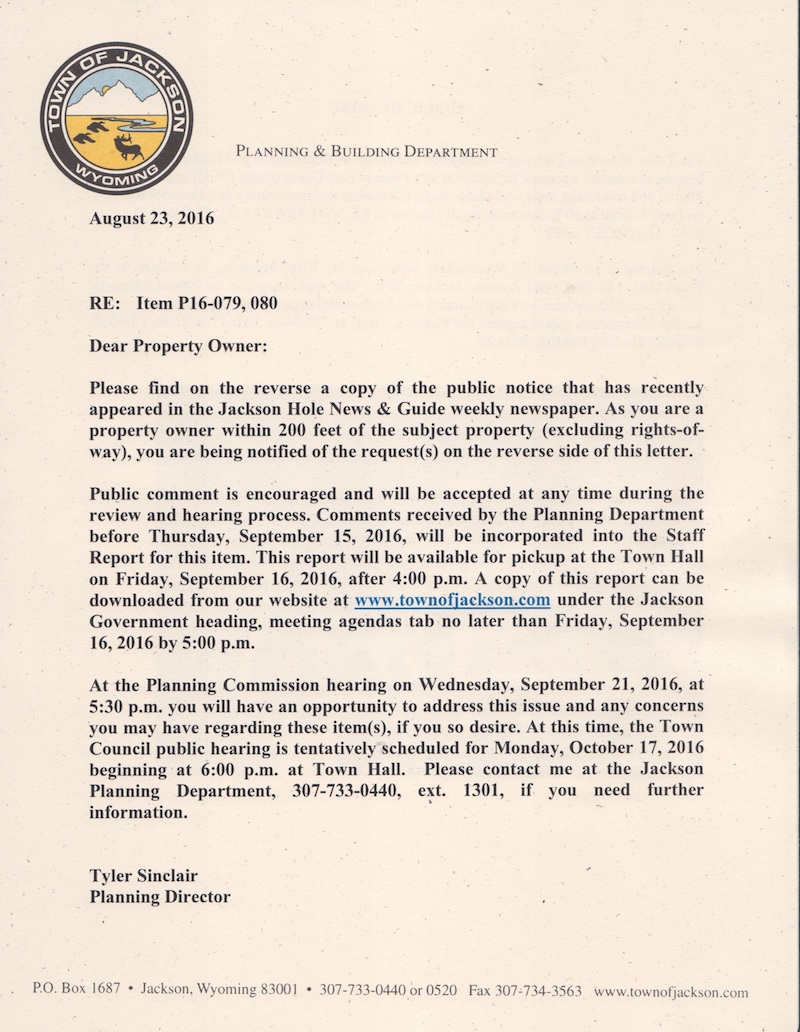 TOWN OF JACKSON
WYOMING

PLANNING & BUILDING DEPARTMENT

August 23, 2016

RE: Item P16-079, 080

Dear Property Owner:

Please find on the reverse a copy of the public notice that has recently appeared in the Jackson Hole News & Guide weekly newspaper. As you are a property owner within 200 feet of the subject property (excluding rights-of-way), you are being notified of the request(s) on the reverse side of this letter.

Public comment is encouraged and will be accepted at any time during the review and hearing process. Comments received by the Planning Department before Thursday, September 15, 2016, will be incorporated into the Staff Report for this item. This report will be available for pickup at the Town Hall on Friday, September 16, 2016, after 4:00 p.m. A copy of this report can be downloaded from our website at www.townofjackson.com under the Jackson Government heading, meeting agendas tab no later than Friday, September 16, 2016 by 5:00 p.m.

At the Planning Commission hearing on Wednesday, September 21, 2016, at 5:30 p.m. you will have an opportunity to address this issue and any concerns you may have regarding these item(s), if you so desire. At this time, the Town Council public hearing is tentatively scheduled for Monday, October 17, 2016 beginning at 6:00 p.m. at Town Hall. Please contact me at the Jackson Planning Department, 307-733-0440, ext. 1301, if you need further information.

Tyler Sinclair
Planning Director

P.O. Box 1687 • Jackson, Wyoming 83001 • 307-733-0440 or 0520 Fax 307-734-3563 www.townofjackson.com